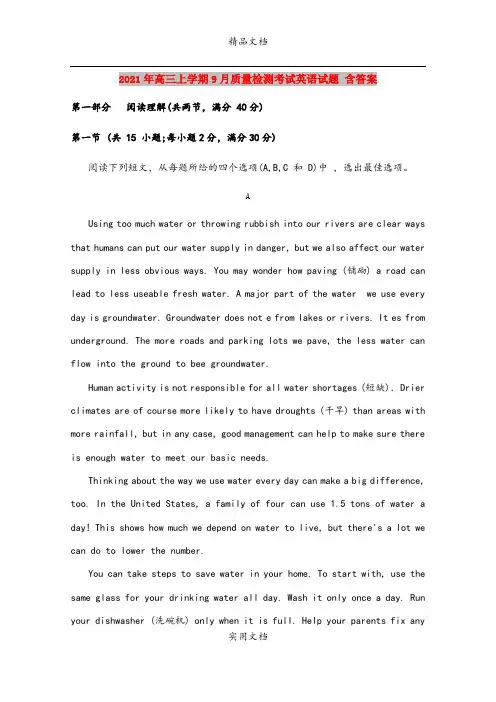 精品文档

2021年高三上学期9月质量检测考试英语试题 含答案

第一部分 阅读理解(共两节，满分 40分)

第一节 (共 15 小题;每小题2分，满分30分)

阅读下列短文，从每题所给的四个选项(A,B,C 和 D)中 ，选出最佳选项。

A

Using too much water or throwing rubbish into our rivers are clear ways that humans can put our water supply in danger, but we also affect our water supply in less obvious ways. You may wonder how paving (铺砌) a road can lead to less useable fresh water. A major part of the water we use every day is groundwater. Groundwater does not e from lakes or rivers. It es from underground. The more roads and parking lots we pave, the less water can flow into the ground to bee groundwater.

Human activity is not responsible for all water shortages (短缺). Drier climates are of course more likely to have droughts (干旱) than areas with more rainfall, but in any case, good management can help to make sure there is enough water to meet our basic needs.

Thinking about the way we use water every day can make a big difference, too. In the United States, a family of four can use 1.5 tons of water a day! This shows how much we depend on water to live, but there's a lot we can do to lower the number.

You can take steps to save water in your home. To start with, use the same glass for your drinking water all day. Wash it only once a day. Run your dishwasher (洗碗机) only when it is full. Help your parents fix any

实用文档